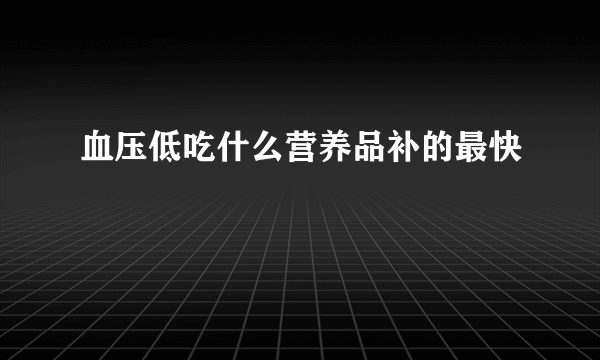 血压低吃什么营养品补的最快